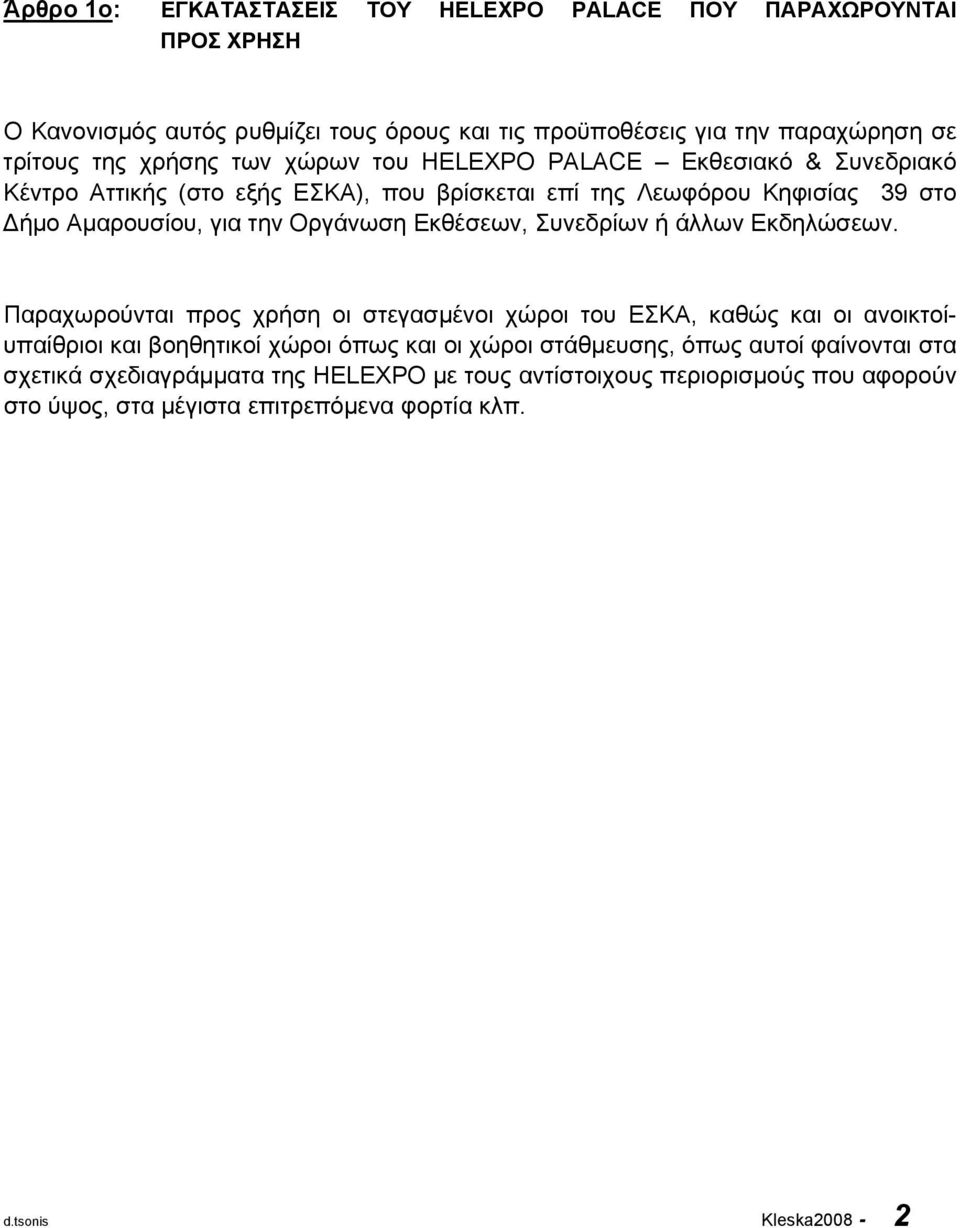 Άρθρο 1ο: ΕΓΚΑΤΑΣΤΑΣΕΙΣ ΤΟΥ HELEXPO PALACE ΠΟΥ ΠΑΡΑΧΩΡΟΥΝΤΑΙ ΠΡΟΣ ΧΡΗΣΗ

Ο Κανονισμός αυτός ρυθμίζει τους όρους και τις προϋποθέσεις για την παραχώρηση σε τρίτους της χρήσης των χώρων του HELEXPO PALACE – Εκθεσιακό & Συνεδριακό Κέντρο Αττικής (στο εξής ΕΣΚΑ), που βρίσκεται επί της Λεωφόρου Κηφισίας 39 στο Δήμο Αμαρουσίου, για την Οργάνωση Εκθέσεων, Συνεδρίων ή άλλων Εκδηλώσεων.

Παραχωρούνται προς χρήση οι στεγασμένοι χώροι του ΕΣΚΑ, καθώς και οι ανοικτοί-υπαίθριοι και βοηθητικοί χώροι όπως και οι χώροι στάθμευσης, όπως αυτοί φαίνονται στα σχετικά σχεδιαγράμματα της HELEXPO με τους αντίστοιχους περιορισμούς που αφορούν στο ύψος, στα μέγιστα επιτρεπόμενα φορτία κλπ.

d.tsonis Kleska2008 - 2